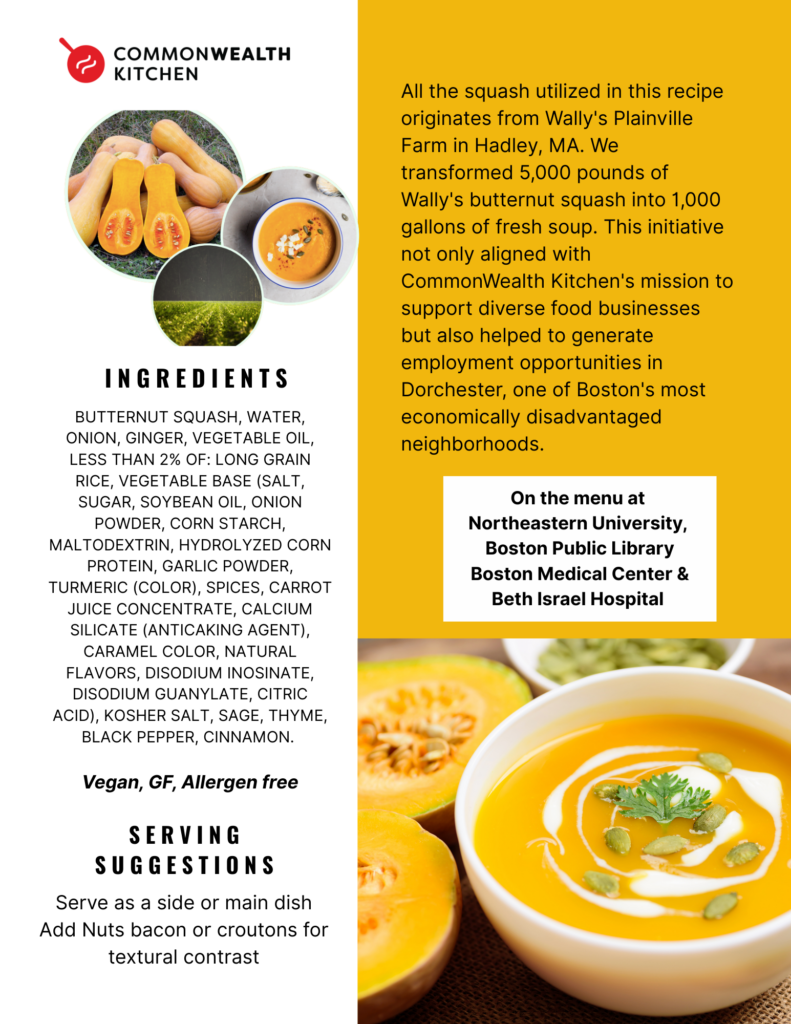 COMMONWEALTH KITCHEN

INGREDIENTS

BUTTERNUT SQUASH, WATER, ONION, GINGER, VEGETABLE OIL, LESS THAN 2% OF: LONG GRAIN RICE, VEGETABLE BASE (SALT, SUGAR, SOYBEAN OIL, ONION POWDER, CORN STARCH, MALTODEXTRIN, HYDROLYZED CORN PROTEIN, GARLIC POWDER, TURMERIC (COLOR), SPICES, CARROT JUICE CONCENTRATE, CALCIUM SILICATE (ANTICAKING AGENT), CARAMEL COLOR, NATURAL FLAVORS, DISODIUM INOSINATE, DISODIUM GUANYLATE, CITRIC ACID), KOSHER SALT, SAGE, THYME, BLACK PEPPER, CINNAMON.

Vegan, GF, Allergen free

SERVING SUGGESTIONS

Serve as a side or main dish
Add Nuts bacon or croutons for textural contrast

All the squash utilized in this recipe originates from Wally's Plainville Farm in Hadley, MA. We transformed 5,000 pounds of Wally's butternut squash into 1,000 gallons of fresh soup. This initiative not only aligned with CommonWealth Kitchen's mission to support diverse food businesses but also helped to generate employment opportunities in Dorchester, one of Boston's most economically disadvantaged neighborhoods.

On the menu at
Northeastern University,
Boston Public Library
Boston Medical Center &
Beth Israel Hospital